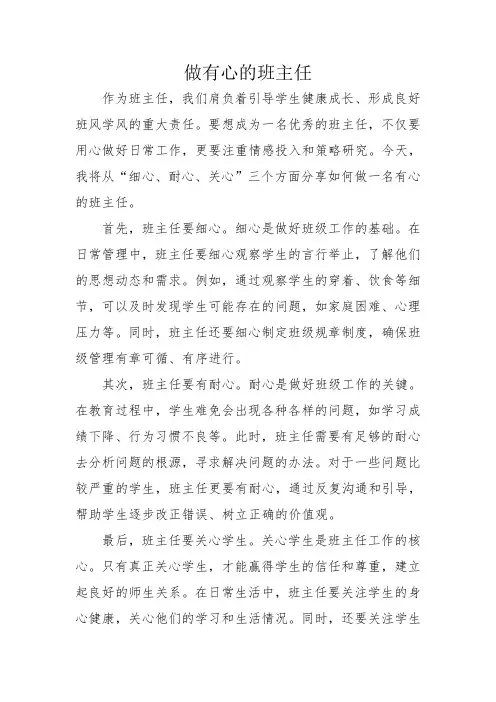 做有心的班主任

作为班主任，我们肩负着引导学生健康成长、形成良好班风学风的重大责任。要想成为一名优秀的班主任，不仅要用心做好日常工作，更要注重情感投入和策略研究。今天，我将从“细心、耐心、关心”三个方面分享如何做一名有心的班主任。

首先，班主任要细心。细心是做好班级工作的基础。在日常管理中，班主任要细心观察学生的言行举止，了解他们的思想动态和需求。例如，通过观察学生的穿着、饮食等细节，可以及时发现学生可能存在的问题，如家庭困难、心理压力等。同时，班主任还要细心制定班级规章制度，确保班级管理有章可循、有序进行。

其次，班主任要有耐心。耐心是做好班级工作的关键。在教育过程中，学生难免会出现各种各样的问题，如学习成绩下降、行为习惯不良等。此时，班主任需要有足够的耐心去分析问题的根源，寻求解决问题的办法。对于一些问题比较严重的学生，班主任更要有耐心，通过反复沟通和引导，帮助学生逐步改正错误、树立正确的价值观。

最后，班主任要关心学生。关心学生是班主任工作的核心。只有真正关心学生，才能赢得学生的信任和尊重，建立起良好的师生关系。在日常生活中，班主任要关注学生的身心健康，关心他们的学习和生活情况。同时，还要关注学生